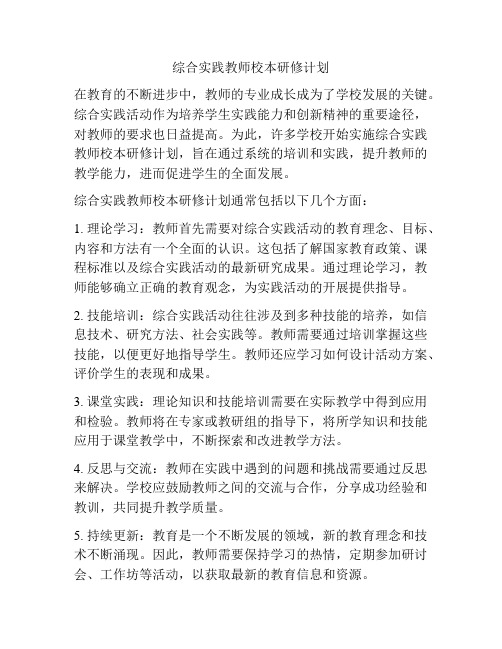 综合实践教师校本研修计划

在教育的不断进步中，教师的专业成长成为了学校发展的关键。综合实践活动作为培养学生实践能力和创新精神的重要途径，对教师的要求也日益提高。为此，许多学校开始实施综合实践教师校本研修计划，旨在通过系统的培训和实践，提升教师的教学能力，进而促进学生的全面发展。

综合实践教师校本研修计划通常包括以下几个方面：

1. 理论学习：教师首先需要对综合实践活动的教育理念、目标、内容和方法有一个全面的认识。这包括了解国家教育政策、课程标准以及综合实践活动的最新研究成果。通过理论学习，教师能够确立正确的教育观念，为实践活动的开展提供指导。

2. 技能培训：综合实践活动往往涉及到多种技能的培养，如信息技术、研究方法、社会实践等。教师需要通过培训掌握这些技能，以便更好地指导学生。教师还应学习如何设计活动方案、评价学生的表现和成果。

3. 课堂实践：理论知识和技能培训需要在实际教学中得到应用和检验。教师将在专家或教研组的指导下，将所学知识和技能应用于课堂教学中，不断探索和改进教学方法。

4. 反思与交流：教师在实践中遇到的问题和挑战需要通过反思来解决。学校应鼓励教师之间的交流与合作，分享成功经验和教训，共同提升教学质量。

5. 持续更新：教育是一个不断发展的领域，新的教育理念和技术不断涌现。因此，教师需要保持学习的热情，定期参加研讨会、工作坊等活动，以获取最新的教育信息和资源。